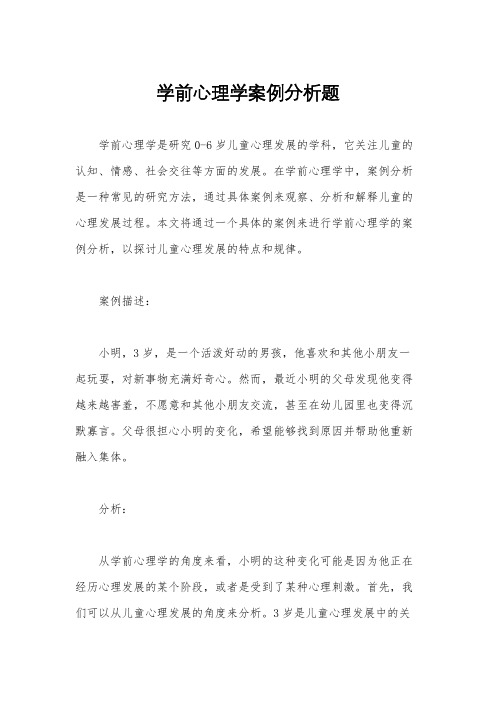 学前心理学案例分析题

学前心理学是研究0-6岁儿童心理发展的学科，它关注儿童的认知、情感、社会交往等方面的发展。在学前心理学中，案例分析是一种常见的研究方法，通过具体案例来观察、分析和解释儿童的心理发展过程。本文将通过一个具体的案例来进行学前心理学的案例分析，以探讨儿童心理发展的特点和规律。

案例描述：

小明，3岁，是一个活泼好动的男孩，他喜欢和其他小朋友一起玩耍，对新事物充满好奇心。然而，最近小明的父母发现他变得越来越害羞，不愿意和其他小朋友交流，甚至在幼儿园里也变得沉默寡言。父母很担心小明的变化，希望能够找到原因并帮助他重新融入集体。

分析：

从学前心理学的角度来看，小明的这种变化可能是因为他正在经历心理发展的某个阶段，或者是受到了某种心理刺激。首先，我们可以从儿童心理发展的角度来分析。3岁是儿童心理发展中的关